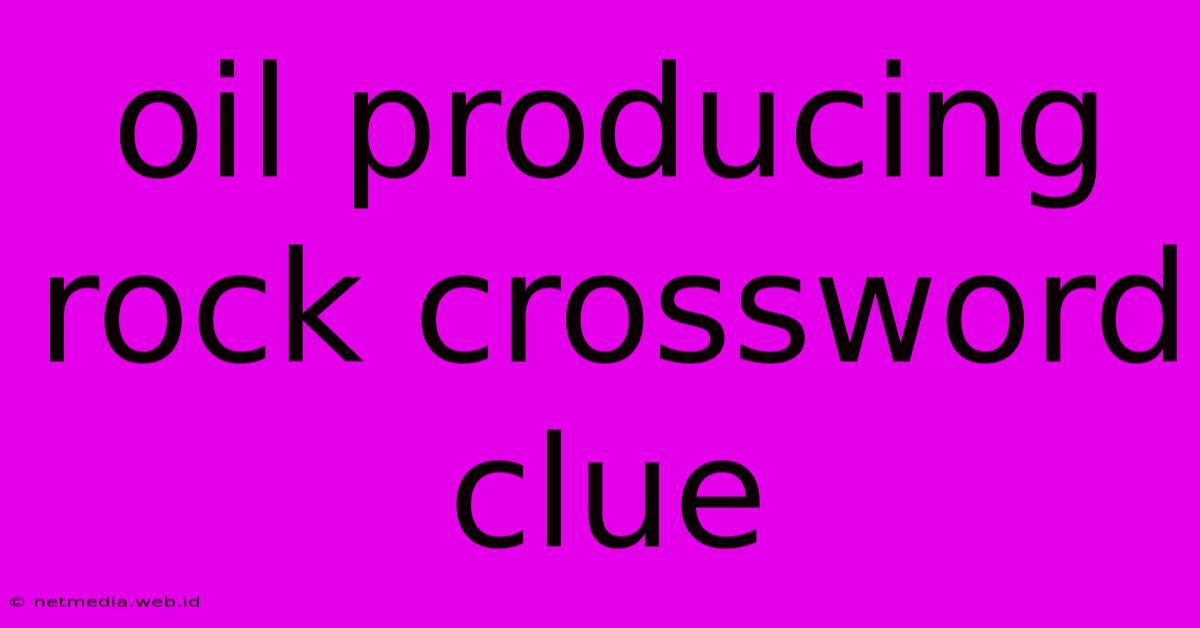 oil producing rock crossword clue

© netmedia.web.id